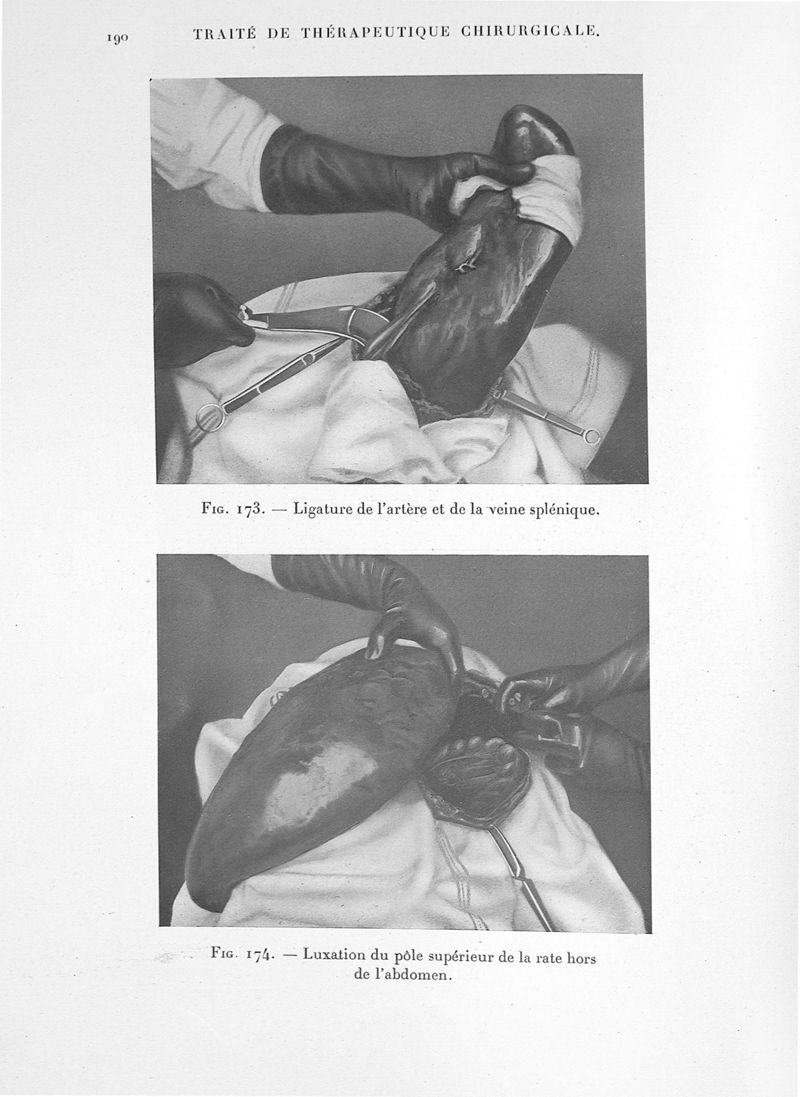 190 TRAITÉ DE THÉRAPEUTIQUE CHIRURGICALE.

Fig. 173. — Ligature de l'artère et de la veine splénique.

Fig. 174. — Luxation du pôle supérieur de la rate hors de l'abdomen.